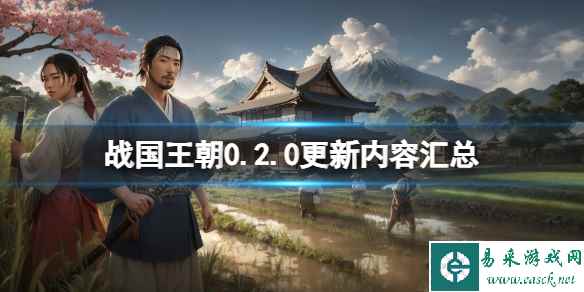 战国王朝0.2.0更新内容汇总

易采游戏网
www.easck.net